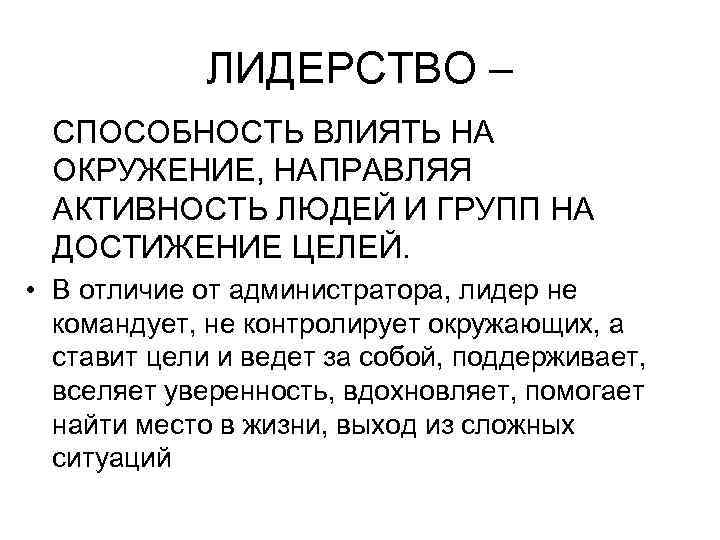 ЛИДЕРСТВО –

СПОСОБНОСТЬ ВЛИЯТЬ НА ОКРУЖЕНИЕ, НАПРАВЛЯЯ АКТИВНОСТЬ ЛЮДЕЙ И ГРУПП НА ДОСТИЖЕНИЕ ЦЕЛЕЙ.

• В отличие от администратора, лидер не командует, не контролирует окружающих, а ставит цели и ведет за собой, поддерживает, вселяет уверенность, вдохновляет, помогает найти место в жизни, выход из сложных ситуаций